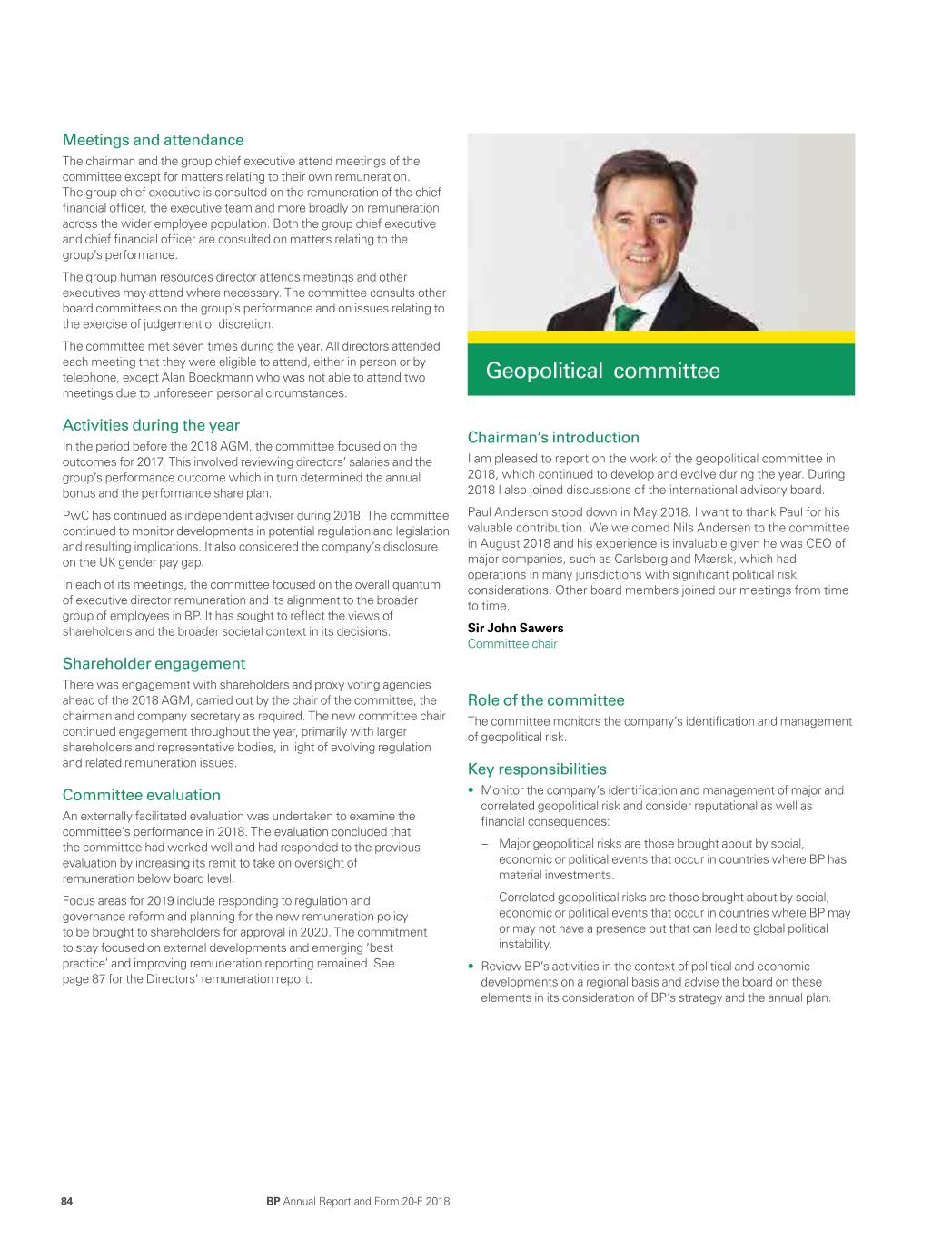 Meetings and attendance

The chairman and the group chief executive attend meetings of the committee except for matters relating to their own remuneration. The group chief executive is consulted on the remuneration of the chief financial officer, the executive team and more broadly on remuneration across the wider employee population. Both the group chief executive and chief financial officer are consulted on matters relating to the group's performance.

The group human resources director attends meetings and other executives may attend where necessary. The committee consults other board committees on the group's performance and on issues relating to the exercise of judgement or discretion.

The committee met seven times during the year. All directors attended each meeting that they were eligible to attend, either in person or by telephone, except Alan Boeckmann who was not able to attend two meetings due to unforeseen personal circumstances.

Activities during the year

In the period before the 2018 AGM, the committee focused on the outcomes for 2017. This involved reviewing directors' salaries and the group's performance outcome which in turn determined the annual bonus and the performance share plan.

PwC has continued as independent adviser during 2018. The committee continued to monitor developments in potential regulation and legislation and resulting implications. It also considered the company's disclosure on the UK gender pay gap.

In each of its meetings, the committee focused on the overall quantum of executive director remuneration and its alignment to the broader group of employees in BP. It has sought to reflect the views of shareholders and the broader societal context in its decisions.

Shareholder engagement

There was engagement with shareholders and proxy voting agencies ahead of the 2018 AGM, carried out by the chair of the committee, the chairman and company secretary as required. The new committee chair continued engagement throughout the year, primarily with larger shareholders and representative bodies, in light of evolving regulation and related remuneration issues.

Committee evaluation

An externally facilitated evaluation was undertaken to examine the committee's performance in 2018. The evaluation concluded that the committee had worked well and had responded to the previous evaluation by increasing its remit to take on oversight of remuneration below board level.

Focus areas for 2019 include responding to regulation and governance reform and planning for the new remuneration policy to be brought to shareholders for approval in 2020. The commitment to stay focused on external developments and emerging 'best practice' and improving remuneration reporting remained. See page 87 for the Directors' remuneration report.

Geopolitical committee

Chairman's introduction

I am pleased to report on the work of the geopolitical committee in 2018, which continued to develop and evolve during the year. During 2018 I also joined discussions of the international advisory board.

Paul Anderson stood down in May 2018. I want to thank Paul for his valuable contribution. We welcomed Nils Andersen to the committee in August 2018 and his experience is invaluable given he was CEO of major companies, such as Carlsberg and Mærsk, which had operations in many jurisdictions with significant political risk considerations. Other board members joined our meetings from time to time.

Sir John Sawers
Committee chair

Role of the committee

The committee monitors the company's identification and management of geopolitical risk.

Key responsibilities

• Monitor the company's identification and management of major and correlated geopolitical risk and consider reputational as well as financial consequences:
– Major geopolitical risks are those brought about by social, economic or political events that occur in countries where BP has material investments.
– Correlated geopolitical risks are those brought about by social, economic or political events that occur in countries where BP may or may not have a presence but that can lead to global political instability.
• Review BP's activities in the context of political and economic developments on a regional basis and advise the board on these elements in its consideration of BP's strategy and the annual plan.

84 BP Annual Report and Form 20-F 2018